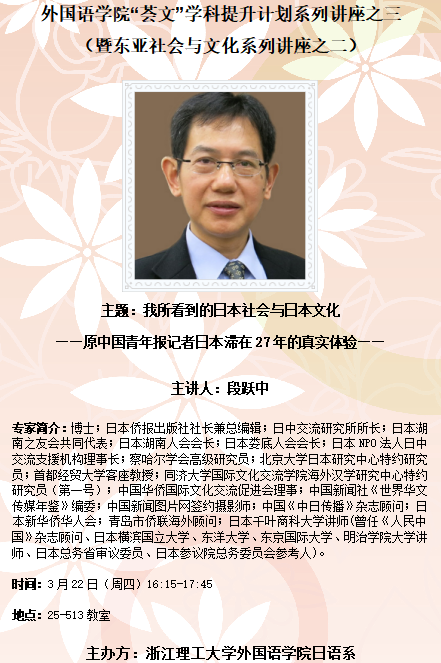 外国语学院“荟文”学科提升计划系列讲座之三
（暨东亚社会与文化系列讲座之二）

主题：我所看到的日本社会与日本文化

——原中国青年报记者日本滞在27年的真实体验——

主讲人：段跃中

专家简介：博士；日本侨报出版社社长兼总编辑；日中交流研究所所长；日本湖南之友会共同代表；日本湖南人会会长；日本娄底人会会长；日本NPO法人日中交流支援机构理事长；察哈尔学会高级研究员；北京大学日本研究中心特约研究员；首都经贸大学客座教授；同济大学国际文化交流学院海外汉学研究中心特约研究员（第一号）；中国华侨国际文化交流促进会理事；中国新闻社《世界华文传媒年鉴》编委；中国新闻图片网签约摄影师；中国《中日传播》杂志顾问；日本新华侨华人会；青岛市侨联海外顾问；日本千叶商科大学讲师(曾任《人民中国》杂志顾问、日本横滨国立大学、东洋大学、东京国际大学、明治学院大学讲师、日本总务省审议委员、日本参议院总务委员会参考人)。

时间：3月22日（周四）16:15-17:45

地点：25-513教室

主办方：浙江理工大学外国语学院日语系